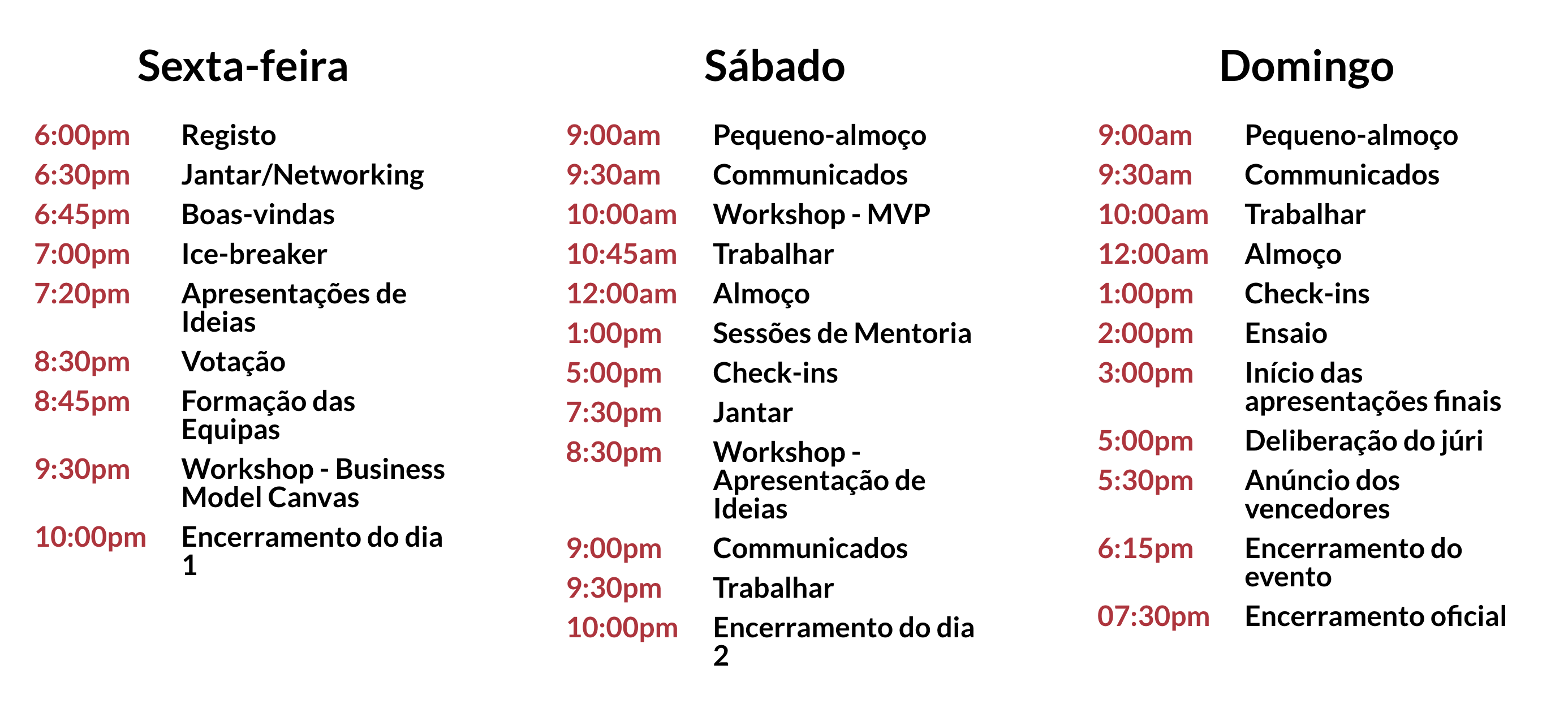 Sexta-feira

6:00pm Registo
6:30pm Jantar/Networking
6:45pm Boas-vindas
7:00pm Ice-breaker
7:20pm Apresentações de Ideias
8:30pm Votação
8:45pm Formação das Equipas
9:30pm Workshop - Business Model Canvas
10:00pm Encerramento do dia 1

Sábado

9:00am Pequeno-almoço
9:30am Communicados
10:00am Workshop - MVP
10:45am Trabalhar
12:00am Almoço
1:00pm Sessões de Mentoria
5:00pm Check-ins
7:30pm Jantar
8:30pm Workshop - Apresentação de Ideias
9:00pm Communicados
9:30pm Trabalhar
10:00pm Encerramento do dia 2

Domingo

9:00am Pequeno-almoço
9:30am Communicados
10:00am Trabalhar
12:00am Almoço
1:00pm Check-ins
2:00pm Ensaio
3:00pm Início das apresentações finais
5:00pm Deliberação do júri
5:30pm Anúncio dos vencedores
6:15pm Encerramento do evento
07:30pm Encerramento oficial